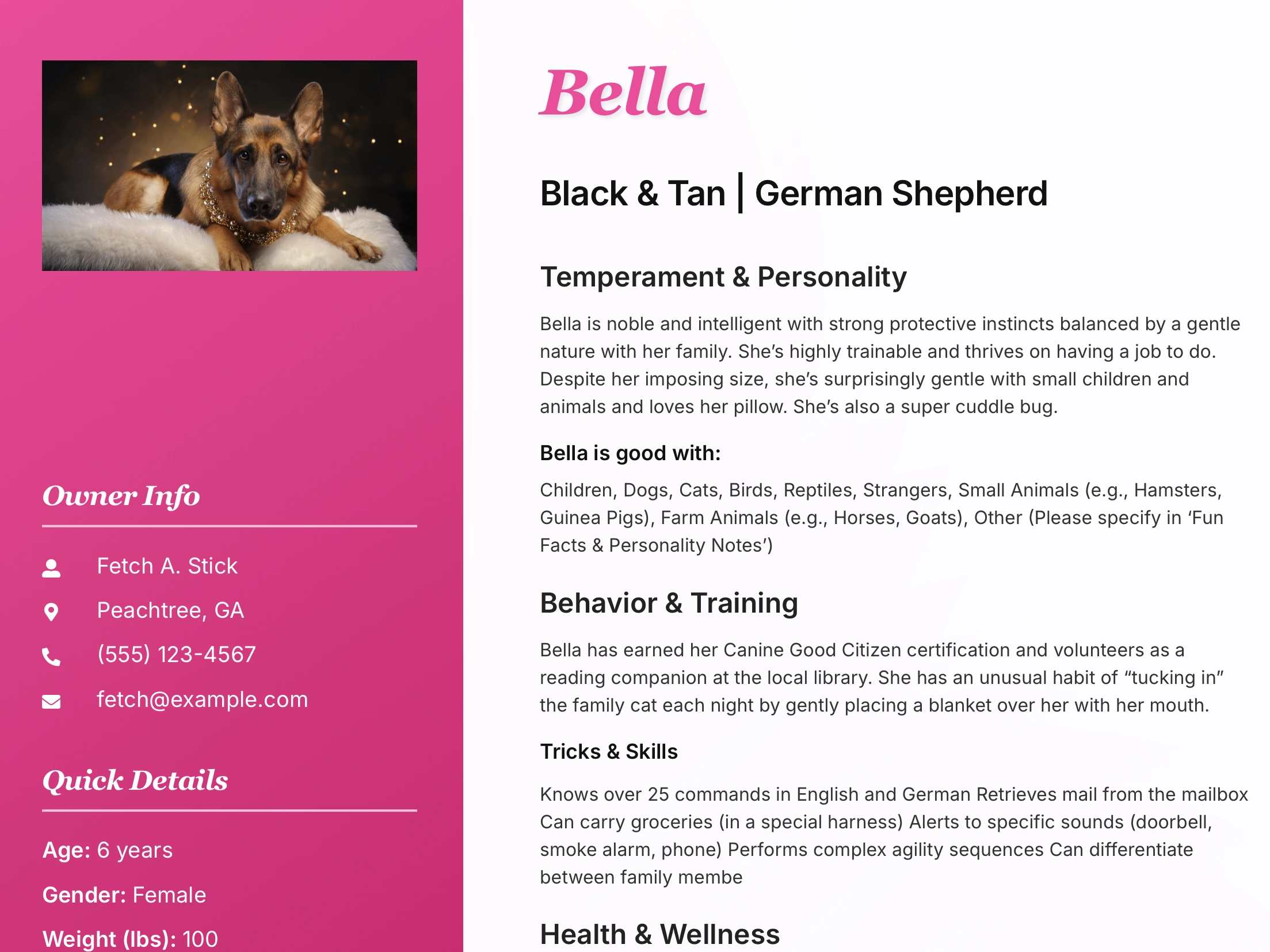 Owner Info

Fetch A. Stick

Peachtree, GA

(555) 123-4567

fetch@example.com

Quick Details

Age: 6 years

Gender: Female

Weight (lbs): 100

Bella

Black & Tan | German Shepherd

Temperament & Personality

Bella is noble and intelligent with strong protective instincts balanced by a gentle nature with her family. She's highly trainable and thrives on having a job to do. Despite her imposing size, she's surprisingly gentle with small children and animals and loves her pillow. She's also a super cuddle bug.

Bella is good with:

Children, Dogs, Cats, Birds, Reptiles, Strangers, Small Animals (e.g., Hamsters, Guinea Pigs), Farm Animals (e.g., Horses, Goats), Other (Please specify in 'Fun Facts & Personality Notes')

Behavior & Training

Bella has earned her Canine Good Citizen certification and volunteers as a reading companion at the local library. She has an unusual habit of "tucking in" the family cat each night by gently placing a blanket over her with her mouth.

Tricks & Skills

Knows over 25 commands in English and German Retrieves mail from the mailbox Can carry groceries (in a special harness) Alerts to specific sounds (doorbell, smoke alarm, phone) Performs complex agility sequences Can differentiate between family membe

Health & Wellness